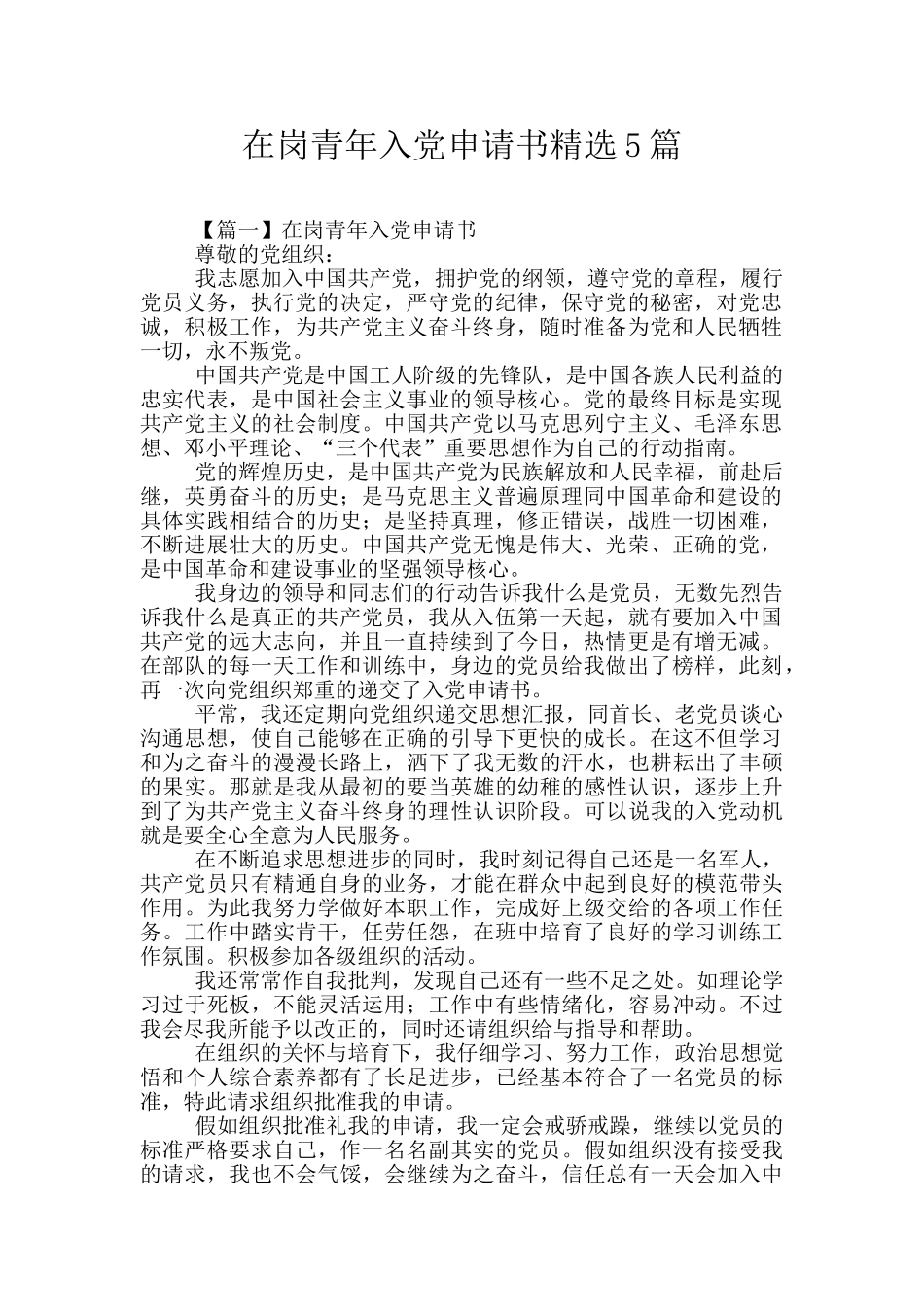 在岗青年入党申请书精选5篇

【篇一】在岗青年入党申请书

尊敬的党组织：

我志愿加入中国共产党，拥护党的纲领，遵守党的章程，履行党员义务，执行党的决定，严守党的纪律，保守党的秘密，对党忠诚，积极工作，为共产党主义奋斗终身，随时准备为党和人民牺牲一切，永不叛党。

中国共产党是中国工人阶级的先锋队，是中国各族人民利益的忠实代表，是中国社会主义事业的领导核心。党的最终目标是实现共产党主义的社会制度。中国共产党以马克思列宁主义、毛泽东思想、邓小平理论、“三个代表”重要思想作为自己的行动指南。

党的辉煌历史，是中国共产党为民族解放和人民幸福，前赴后继，英勇奋斗的历史；是马克思主义普遍原理同中国革命和建设的具体实践相结合的历史；是坚持真理，修正错误，战胜一切困难，不断进展壮大的历史。中国共产党无愧是伟大、光荣、正确的党，是中国革命和建设事业的坚强领导核心。

我身边的领导和同志们的行动告诉我什么是党员，无数先烈告诉我什么是真正的共产党员，我从入伍第一天起，就有要加入中国共产党的远大志向，并且一直持续到了今日，热情更是有增无减。在部队的每一天工作和训练中，身边的党员给我做出了榜样，此刻，再一次向党组织郑重的递交了入党申请书。

平常，我还定期向党组织递交思想汇报，同首长、老党员谈心沟通思想，使自己能够在正确的引导下更快的成长。在这不但学习和为之奋斗的漫漫长路上，洒下了我无数的汗水，也耕耘出了丰硕的果实。那就是我从最初的要当英雄的幼稚的感性认识，逐步上升到了为共产党主义奋斗终身的理性认识阶段。可以说我的入党动机就是要全心全意为人民服务。

在不断追求思想进步的同时，我时刻记得自己还是一名军人，共产党员只有精通自身的业务，才能在群众中起到良好的模范带头作用。为此我努力学做好本职工作，完成好上级交给的各项工作任务。工作中踏实肯干，任劳任怨，在班中培育了良好的学习训练工作氛围。积极参加各级组织的活动。

我还常常作自我批判，发现自己还有一些不足之处。如理论学习过于死板，不能灵活运用；工作中有些情绪化，容易冲动。不过我会尽我所能予以改正的，同时还请组织给与指导和帮助。

在组织的关怀与培育下，我仔细学习、努力工作，政治思想觉悟和个人综合素养都有了长足进步，已经基本符合了一名党员的标准，特此请求组织批准我的申请。

假如组织批准礼我的申请，我一定会戒骄戒躁，继续以党员的标准严格要求自己，作一名名副其实的党员。假如组织没有接受我的请求，我也不会气馁，会继续为之奋斗，信任总有一天会加入中